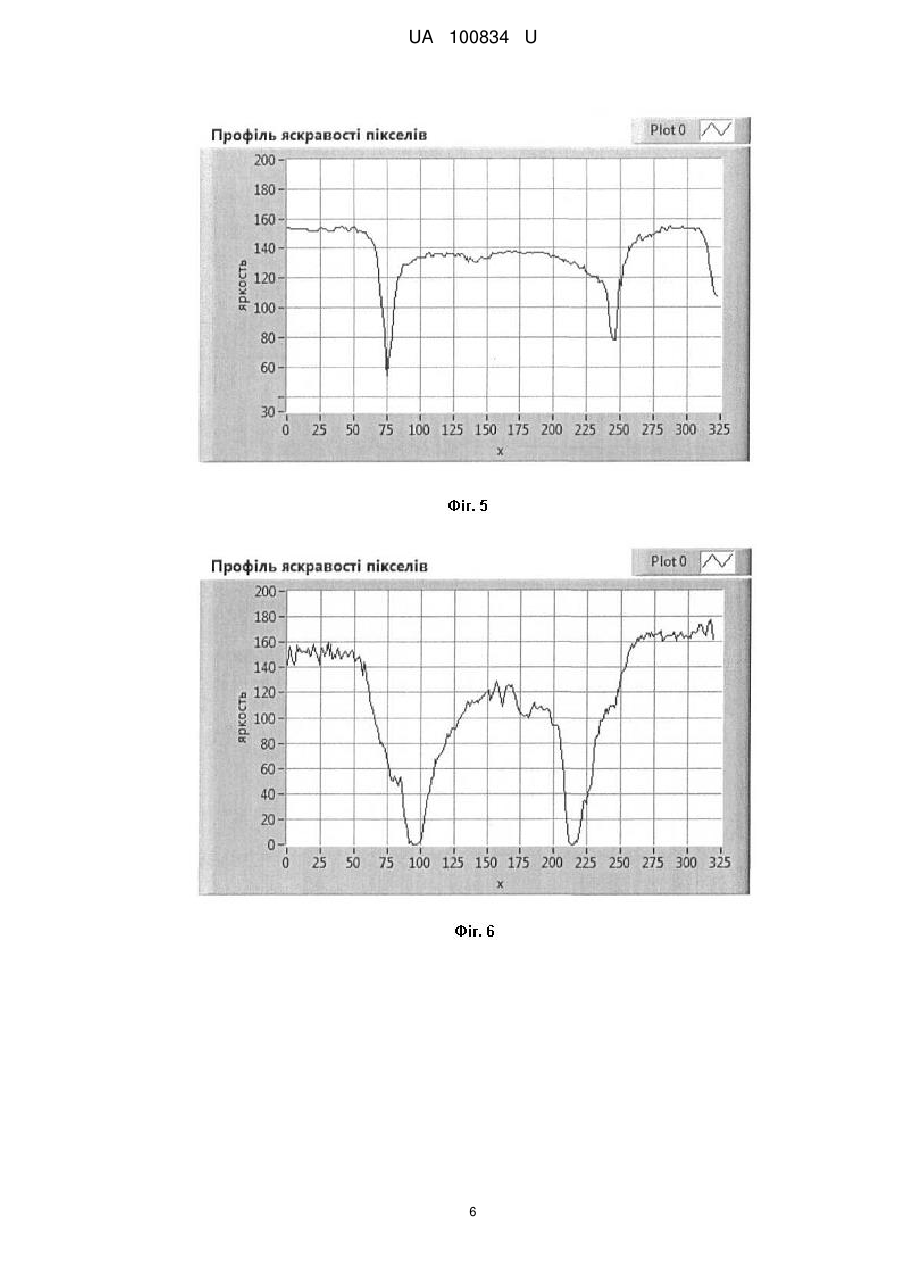 UA 100834 U

Профіль яскравості пікселів

Plot 0

200
180
160
140
120
100
80
60
30

яркость

0 25 50 75 100 125 150 175 200 225 250 275 300 325

x

Фіг. 5

Профіль яскравості пікселів

Plot 0

200
180
160
140
120
100
80
60
40
20
0

яркость

0 25 50 75 100 125 150 175 200 225 250 275 300 325

x

Фіг. 6

6